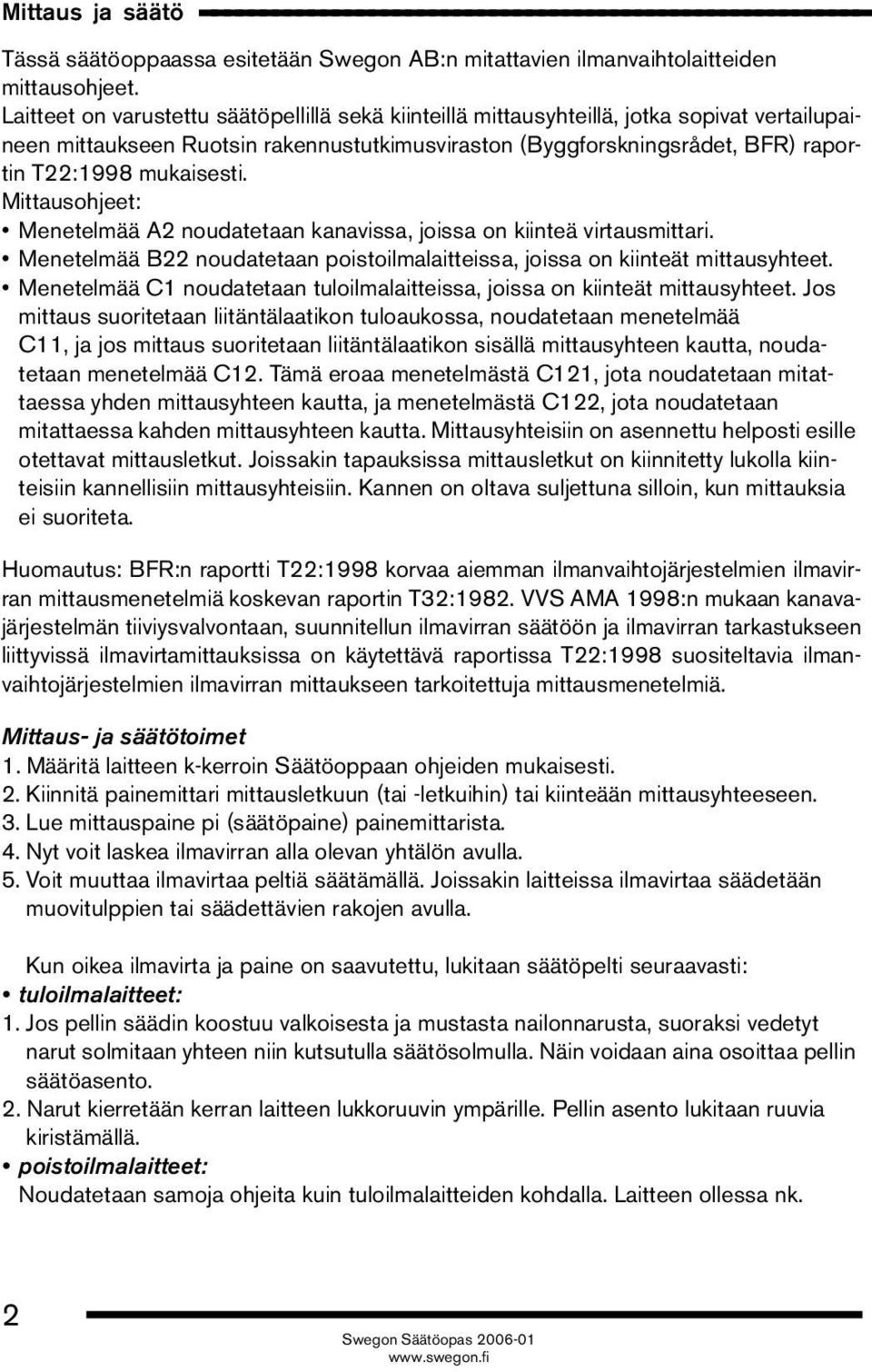 Mittaus ja säätö

Tässä säätöoppaassa esitetään Swegon AB:n mitattavien ilmanvaihtolaitteiden mittausohjeet.
Laitteet on varustettu säätöpellillä sekä kiinteillä mittausyhteillä, jotka sopivat vertailupaineen mittaukseen Ruotsin rakennustutkimusviraston (Byggforskningsrådet, BFR) raportin T22:1998 mukaisesti.
Mittausohjeet:
• Menetelmää A2 noudatetaan kanavissa, joissa on kiinteä virtausmittari.
• Menetelmää B22 noudatetaan poistoilmalaitteissa, joissa on kiinteät mittausyhteet.
• Menetelmää C1 noudatetaan tuloilmalaitteissa, joissa on kiinteät mittausyhteet. Jos mittaus suoritetaan liitäntälaatikon tuloaukossa, noudatetaan menetelmää C11, ja jos mittaus suoritetaan liitäntälaatikon sisällä mittausyhteen kautta, noudatetaan menetelmää C12. Tämä eroaa menetelmästä C121, jota noudatetaan mitattaessa yhden mittausyhteen kautta, ja menetelmästä C122, jota noudatetaan mitattaessa kahden mittausyhteen kautta. Mittausyhteisiin on asennettu helposti esille otettavat mittausletkut. Joissakin tapauksissa mittausletkut on kiinnitetty lukolla kiinteisiin kannellisiin mittausyhteisiin. Kannen on oltava suljettuna silloin, kun mittauksia ei suoriteta.

Huomautus: BFR:n raportti T22:1998 korvaa aiemman ilmanvaihtojärjestelmien ilmavirran mittausmenetelmiä koskevan raportin T32:1982. VVS AMA 1998:n mukaan kanavajärjestelmän tiiviysvalvontaan, suunnitellun ilmavirran säätöön ja ilmavirran tarkastukseen liittyvissä ilmavirtamittauksissa on käytettävä raportissa T22:1998 suositeltavia ilmanvaihtojärjestelmien ilmavirran mittaukseen tarkoitettuja mittausmenetelmiä.

Mittaus- ja säätötoimet
1. Määritä laitteen k-kerroin Säätöoppaan ohjeiden mukaisesti.
2. Kiinnitä painemittari mittausletkuun (tai -letkuihin) tai kiinteään mittausyhteeseen.
3. Lue mittauspaine pi (säätöpaine) painemittarista.
4. Nyt voit laskea ilmavirran alla olevan yhtälön avulla.
5. Voit muuttaa ilmavirtaa peltiä säätämällä. Joissakin laitteissa ilmavirtaa säädetään muovitulppien tai säädettävien rakojen avulla.

Kun oikea ilmavirta ja paine on saavutettu, lukitaan säätöpelti seuraavasti:
• tuloilmalaitteet:
1. Jos pellin säädin koostuu valkoisesta ja mustasta nailonnarusta, suoraksi vedetyt narut solmitaan yhteen niin kutsutulla säätösolmulla. Näin voidaan aina osoittaa pellin säätöasento.
2. Narut kierretään kerran laitteen lukkoruuvin ympärille. Pellin asento lukitaan ruuvia kiristämällä.
• poistoilmalaitteet:
Noudatetaan samoja ohjeita kuin tuloilmalaitteiden kohdalla. Laitteen ollessa nk.

2

Swegon Säätöopas 2006-01
www.swegon.fi